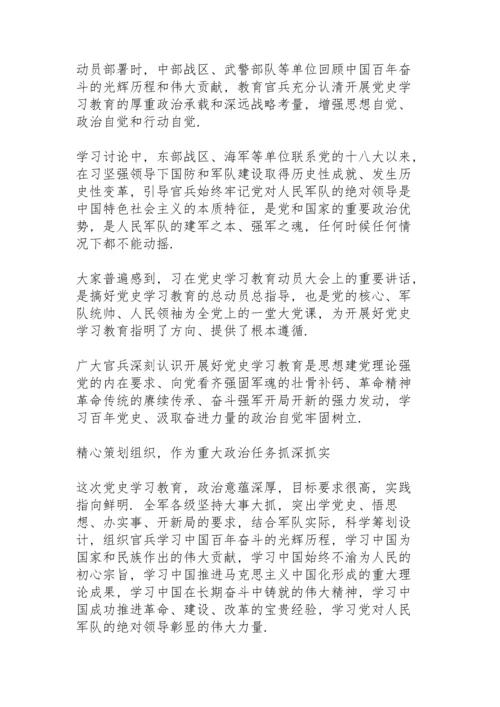 动员部署时，中部战区、武警部队等单位回顾中国百年奋斗的光辉历程和伟大贡献，教育官兵充分认清开展党史学习教育的厚重政治承载和深远战略考量，增强思想自觉、政治自觉和行动自觉.

学习讨论中，东部战区、海军等单位联系党的十八大以来，在习坚强领导下国防和军队建设取得历史性成就、发生历史性变革，引导官兵始终牢记党对人民军队的绝对领导是中国特色社会主义的本质特征，是党和国家的重要政治优势，是人民军队的建军之本、强军之魂，任何时候任何情况下都不能动摇.

大家普遍感到，习在党史学习教育动员大会上的重要讲话，是搞好党史学习教育的总动员总指导，也是党的核心、军队统帅、人民领袖为全党上的一堂大党课，为开展好党史学习教育指明了方向、提供了根本遵循.

广大官兵深刻认识开展好党史学习教育是思想建党理论强党的内在要求、向党看齐强固军魂的壮骨补钙、革命精神革命传统的赓续传承、奋斗强军开局开新的强力发动，学习百年党史、汲取奋进力量的政治自觉牢固树立.

精心策划组织，作为重大政治任务抓深抓实

这次党史学习教育，政治意蕴深厚，目标要求很高，实践指向鲜明. 全军各级坚持大事大抓，突出学党史、悟思想、办实事、开新局的要求，结合军队实际，科学筹划设计，组织官兵学习中国百年奋斗的光辉历程，学习中国为国家和民族作出的伟大贡献，学习中国始终不渝为人民的初心宗旨，学习中国推进马克思主义中国化形成的重大理论成果，学习中国在长期奋斗中铸就的伟大精神，学习中国成功推进革命、建设、改革的宝贵经验，学习党对人民军队的绝对领导彰显的伟大力量.